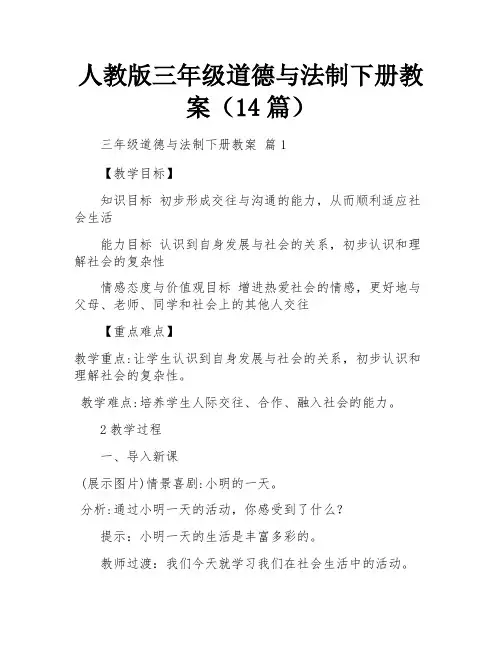 人教版三年级道德与法制下册教案（14篇）

三年级道德与法制下册教案 篇1

【教学目标】

知识目标 初步形成交往与沟通的能力，从而顺利适应社会生活

能力目标 认识到自身发展与社会的关系，初步认识和理解社会的复杂性

情感态度与价值观目标 增进热爱社会的情感，更好地与父母、老师、同学和社会上的其他人交往

【重点难点】

教学重点:让学生认识到自身发展与社会的关系，初步认识和理解社会的复杂性。

教学难点:培养学生人际交往、合作、融入社会的能力。

2教学过程

一、导入新课

(展示图片)情景喜剧:小明的一天。

分析:通过小明一天的活动，你感受到了什么?

提示：小明一天的生活是丰富多彩的。

教师过渡：我们今天就学习我们在社会生活中的活动。